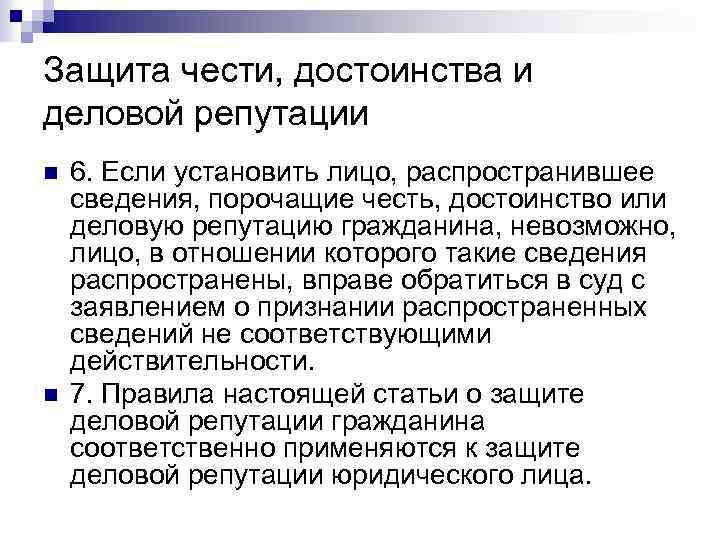 Защита чести, достоинства и деловой репутации

• 6. Если установить лицо, распространившее сведения, порочащие честь, достоинство или деловую репутацию гражданина, невозможно, лицо, в отношении которого такие сведения распространены, вправе обратиться в суд с заявлением о признании распространенных сведений не соответствующими действительности.

• 7. Правила настоящей статьи о защите деловой репутации гражданина соответственно применяются к защите деловой репутации юридического лица.